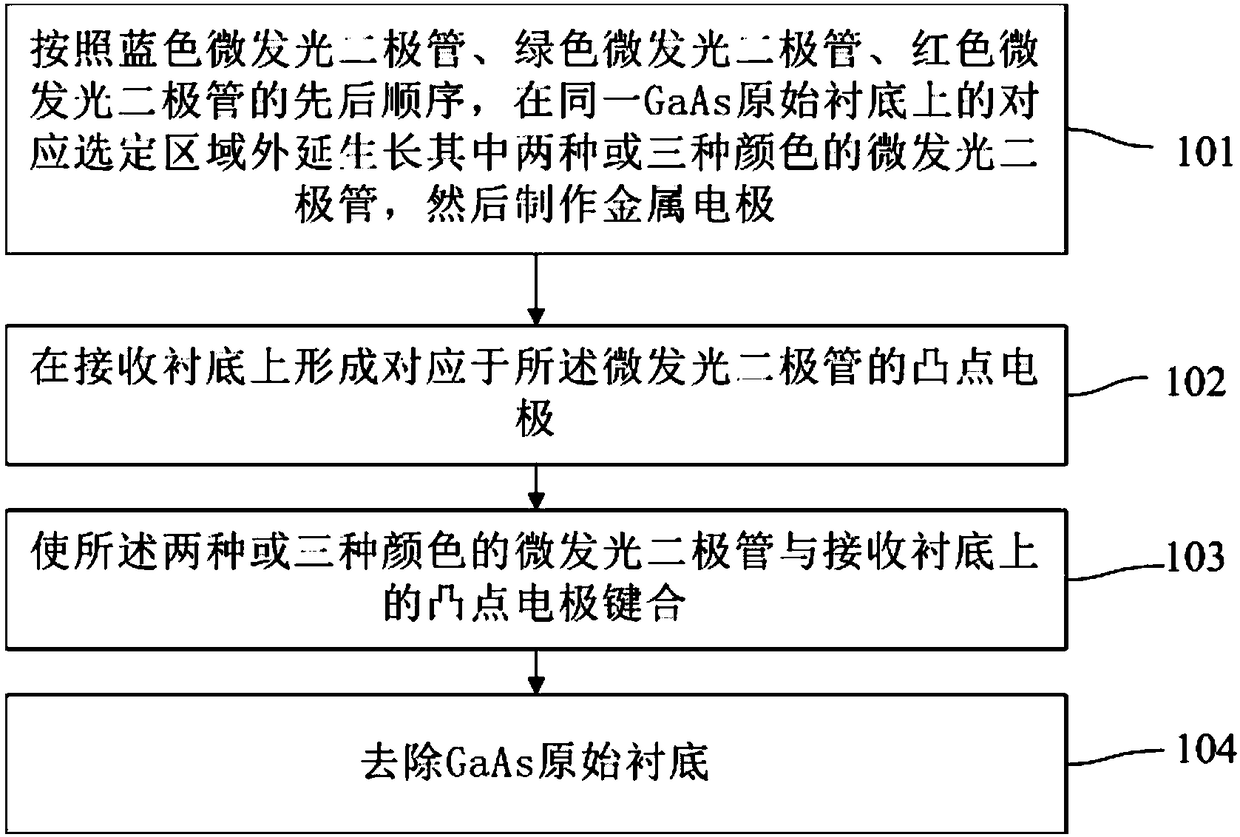 按照蓝色微发光二极管、绿色微发光二极管、红色微发光二极管的先后顺序，在同一GaAs原始衬底上的对应选定区域外延生长其中两种或三种颜色的微发光二极管，然后制作金属电极

101

在接收衬底上形成对应于所述微发光二极管的凸点电极

102

使所述两种或三种颜色的微发光二极管与接收衬底上的凸点电极键合

103

去除GaAs原始衬底

104